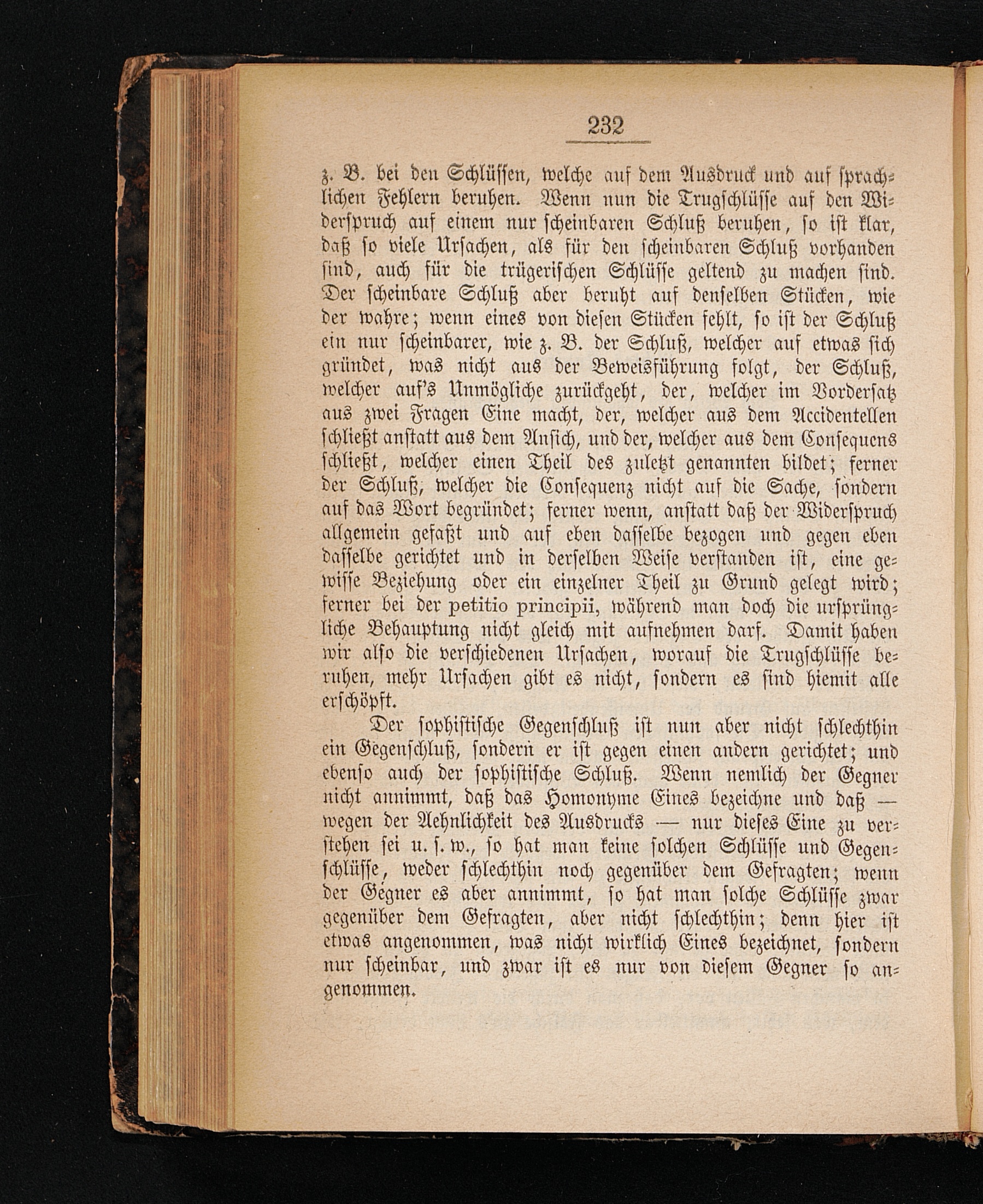 232

z. B. bei den Schlüssen, welche auf dem Ausdruck und auf sprachlichen Fehlern beruhen. Wenn nun die Trugschlüsse auf den Widerspruch auf einem nur scheinbaren Schluß beruhen, so ist klar, daß so viele Ursachen, als für den scheinbaren Schluß vorhanden sind, auch für die trügerischen Schlüsse geltend zu machen sind. Der scheinbare Schluß aber beruht auf denselben Stücken, wie der wahre; wenn eines von diesen Stücken fehlt, so ist der Schluß ein nur scheinbarer, wie z. B. der Schluß, welcher auf etwas sich gründet, was nicht aus der Beweisführung folgt, der Schluß, welcher auf's Unmögliche zurückgeht, der, welcher im Vordersatz aus zwei Fragen Eine macht, der, welcher aus dem Accidentellen schließt anstatt aus dem Ansich, und der, welcher aus dem Consequens schließt, welcher einen Theil des zuletzt genannten bildet; ferner der Schluß, welcher die Consequenz nicht auf die Sache, sondern auf das Wort begründet; ferner wenn, anstatt daß der Widerspruch allgemein gefaßt und auf eben dasselbe bezogen und gegen eben dasselbe gerichtet und in derselben Weise verstanden ist, eine gewisse Beziehung oder ein einzelner Theil zu Grund gelegt wird; ferner bei der petitio principii, während man doch die ursprüngliche Behauptung nicht gleich mit aufnehmen darf. Damit haben wir also die verschiedenen Ursachen, worauf die Trugschlüsse beruhen, mehr Ursachen gibt es nicht, sondern es sind hiemit alle erschöpft.

Der sophistische Gegenschluß ist nun aber nicht schlechthin ein Gegenschluß, sondern er ist gegen einen andern gerichtet; und ebenso auch der sophistische Schluß. Wenn nemlich der Gegner nicht annimmt, daß das Homonyme Eines bezeichne und daß — wegen der Aehnlichkeit des Ausdrucks — nur dieses Eine zu verstehen sei u. s. w., so hat man keine solchen Schlüsse und Gegenschlüsse, weder schlechthin noch gegenüber dem Gefragten; wenn der Gegner es aber annimmt, so hat man solche Schlüsse zwar gegenüber dem Gefragten, aber nicht schlechthin; denn hier ist etwas angenommen, was nicht wirklich Eines bezeichnet, sondern nur scheinbar, und zwar ist es nur von diesem Gegner so angenommen.